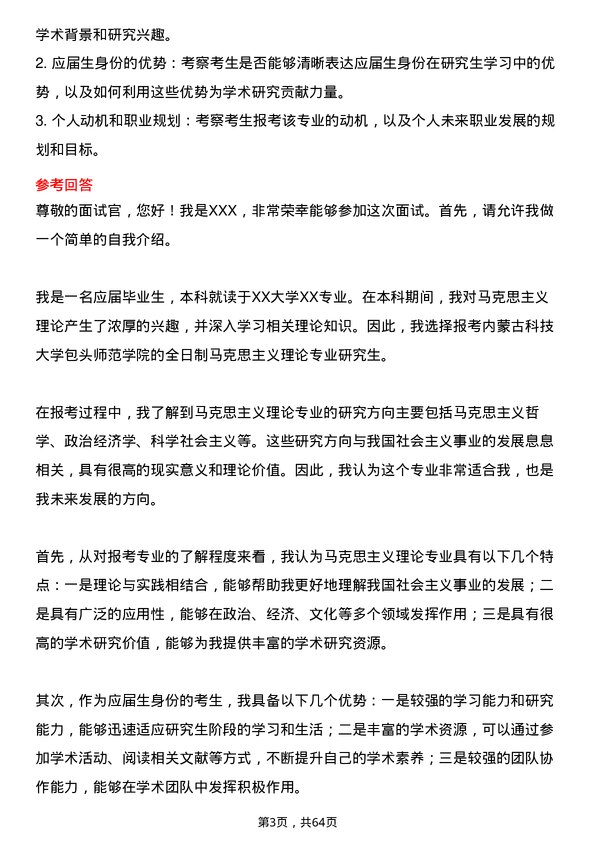 学术背景和研究兴趣。

2. 应届生身份的优势：考察考生是否能够清晰表达应届生身份在研究生学习中的优势，以及如何利用这些优势为学术研究贡献力量。

3. 个人动机和职业规划：考察考生报考该专业的动机，以及个人未来职业发展的规划和目标。

参考回答

尊敬的面试官，您好！我是XXX，非常荣幸能够参加这次面试。首先，请允许我做一个简单的自我介绍。

我是一名应届毕业生，本科就读于XX大学XX专业。在本科期间，我对马克思主义理论产生了浓厚的兴趣，并深入学习相关理论知识。因此，我选择报考内蒙古科技大学包头师范学院的全日制马克思主义理论专业研究生。

在报考过程中，我了解到马克思主义理论专业的研究方向主要包括马克思主义哲学、政治经济学、科学社会主义等。这些研究方向与我国社会主义事业的发展息息相关，具有很高的现实意义和理论价值。因此，我认为这个专业非常适合我，也是我未来发展的方向。

首先，从对报考专业的了解程度来看，我认为马克思主义理论专业具有以下几个特点：一是理论与实践相结合，能够帮助我更好地理解我国社会主义事业的发展；二是具有广泛的应用性，能够在政治、经济、文化等多个领域发挥作用；三是具有很高的学术研究价值，能够为我提供丰富的学术研究资源。

其次，作为应届生身份的考生，我具备以下几个优势：一是较强的学习能力和研究能力，能够迅速适应研究生阶段的学习和生活；二是丰富的学术资源，可以通过参加学术活动、阅读相关文献等方式，不断提升自己的学术素养；三是较强的团队协作能力，能够在学术团队中发挥积极作用。

第3页，共64页